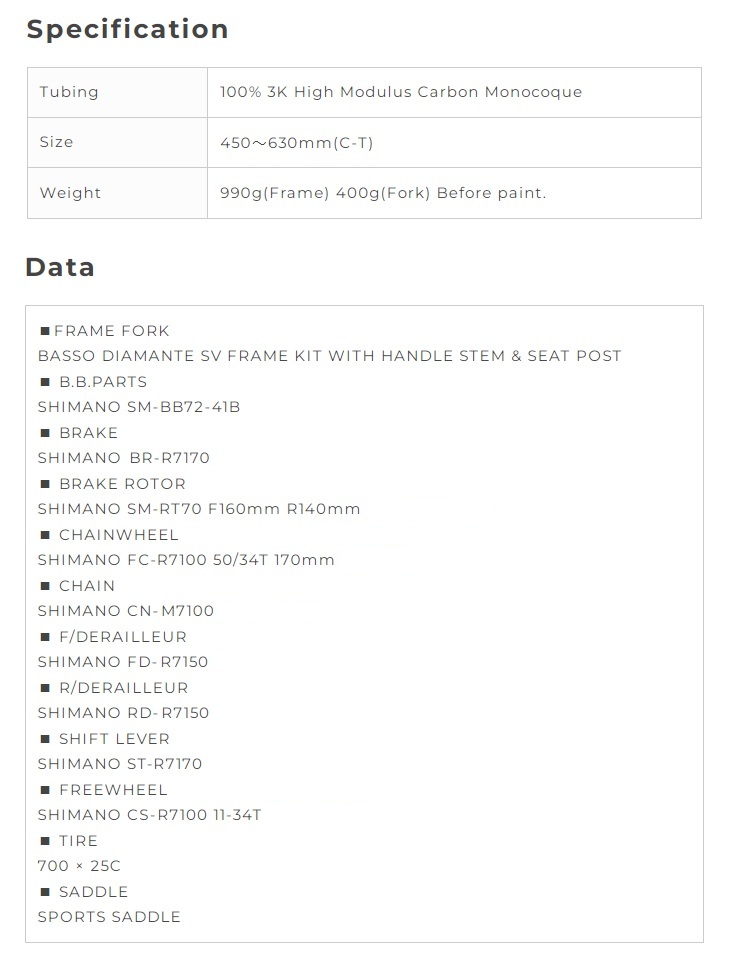 Specification

| Tubing | 100% 3K High Modulus Carbon Monocoque |
|---|---|
| Size | 450～630mm(C-T) |
| Weight | 990g(Frame) 400g(Fork) Before paint. |

Data

■FRAME FORK
BASSO DIAMANTE SV FRAME KIT WITH HANDLE STEM & SEAT POST
■ B.B.PARTS
SHIMANO SM-BB72-41B
■ BRAKE
SHIMANO BR-R7170
■ BRAKE ROTOR
SHIMANO SM-RT70 F160mm R140mm
■ CHAINWHEEL
SHIMANO FC-R7100 50/34T 170mm
■ CHAIN
SHIMANO CN-M7100
■ F/DERAILLEUR
SHIMANO FD-R7150
■ R/DERAILLEUR
SHIMANO RD-R7150
■ SHIFT LEVER
SHIMANO ST-R7170
■ FREEWHEEL
SHIMANO CS-R7100 11-34T
■ TIRE
700 × 25C
■ SADDLE
SPORTS SADDLE